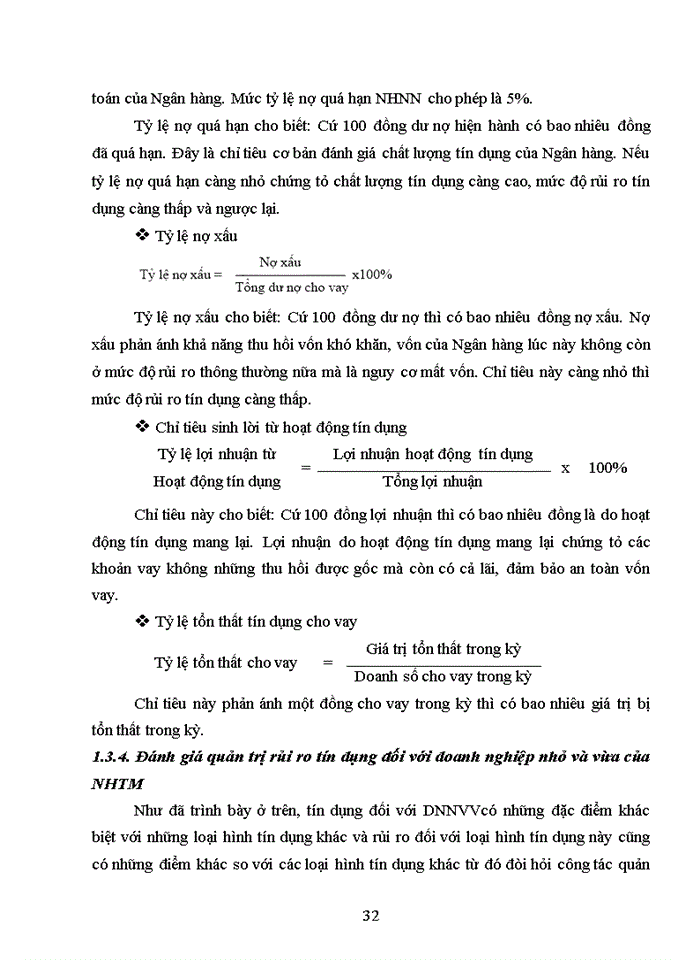 toán của Ngân hàng. Mức tỷ lệ nợ quá hạn NHNN cho phép là 5%.

Tỷ lệ nợ quá hạn cho biết: Cứ 100 đồng dư nợ hiện hành có bao nhiêu đồng đã quá hạn. Đây là chỉ tiêu cơ bản đánh giá chất lượng tín dụng của Ngân hàng. Nếu tỷ lệ nợ quá hạn càng nhỏ chứng tỏ chất lượng tín dụng càng cao, mức độ rủi ro tín dụng càng thấp và ngược lại.

❖ Tỷ lệ nợ xấu

Tỷ lệ nợ xấu = $\frac{\text{Nợ xấu}}{\text{Tổng dư nợ cho vay}}$ x100%

Tỷ lệ nợ xấu cho biết: Cứ 100 đồng dư nợ thì có bao nhiêu đồng nợ xấu. Nợ xấu phản ánh khả năng thu hồi vốn khó khăn, vốn của Ngân hàng lúc này không còn ở mức độ rủi ro thông thường nữa mà là nguy cơ mất vốn. Chỉ tiêu này càng nhỏ thì mức độ rủi ro tín dụng càng thấp.

❖ Chỉ tiêu sinh lời từ hoạt động tín dụng

Tỷ lệ lợi nhuận từ Hoạt động tín dụng = $\frac{\text{Lợi nhuận hoạt động tín dụng}}{\text{Tổng lợi nhuận}}$ x 100%

Chỉ tiêu này cho biết: Cứ 100 đồng lợi nhuận thì có bao nhiêu đồng là do hoạt động tín dụng mang lại. Lợi nhuận do hoạt động tín dụng mang lại chứng tỏ các khoản vay không những thu hồi được gốc mà còn có cả lãi, đảm bảo an toàn vốn vay.

❖ Tỷ lệ tổn thất tín dụng cho vay

Tỷ lệ tổn thất cho vay = $\frac{\text{Giá trị tổn thất trong kỳ}}{\text{Doanh số cho vay trong kỳ}}$

Chỉ tiêu này phản ánh một đồng cho vay trong kỳ thì có bao nhiêu giá trị bị tổn thất trong kỳ.

1.3.4. Đánh giá quản trị rủi ro tín dụng đối với doanh nghiệp nhỏ và vừa của NHTM

Như đã trình bày ở trên, tín dụng đối với DNNVVcó những đặc điểm khác biệt với những loại hình tín dụng khác và rủi ro đối với loại hình tín dụng này cũng có những điểm khác so với các loại hình tín dụng khác từ đó đòi hỏi công tác quản

32